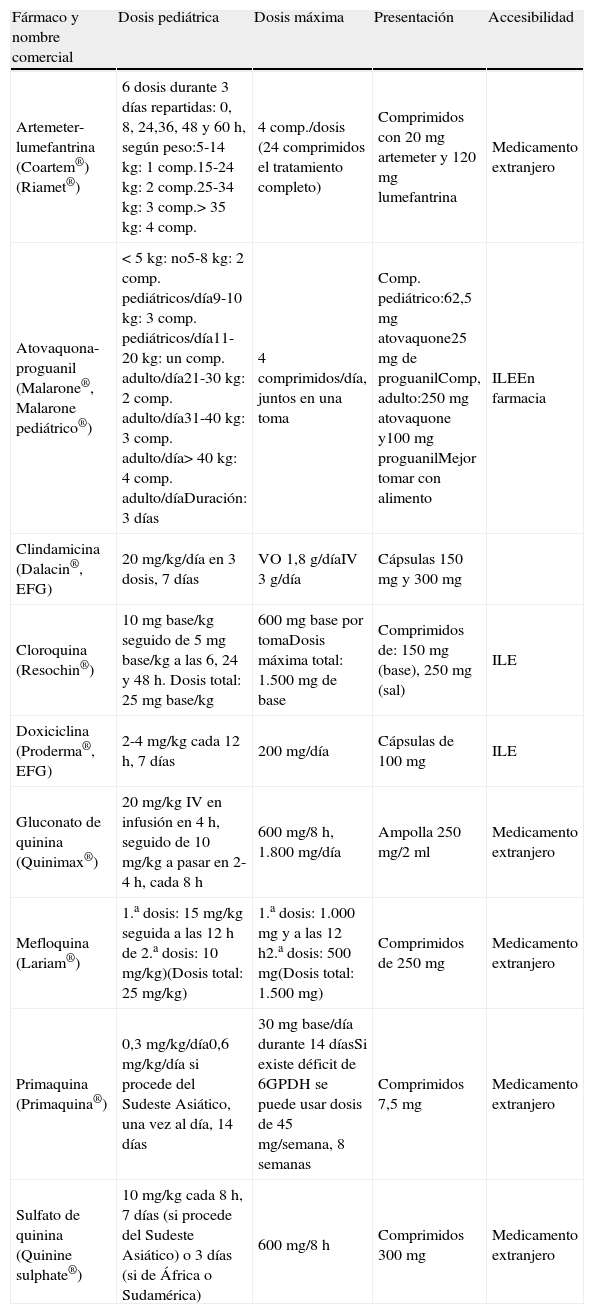 | Fármaco y nombre comercial | Dosis pediátrica | Dosis máxima | Presentación | Accesibilidad |
|---|---|---|---|---|
| Artemeter-lumefantrina (Coartem®) (Riamet®) | 6 dosis durante 3 días repartidas: 0, 8, 24,36, 48 y 60 h, según peso:5-14 kg: 1 comp.15-24 kg: 2 comp.25-34 kg: 3 comp.> 35 kg: 4 comp. | 4 comp./dosis (24 comprimidos el tratamiento completo) | Comprimidos con 20 mg artemeter y 120 mg lumefantrina | Medicamento extranjero |
| Atovaquona-proguanil (Malarone®, Malarone pediátrico®) | < 5 kg: no5-8 kg: 2 comp. pediátricos/día9-10 kg: 3 comp. pediátricos/día11-20 kg: un comp. adulto/día21-30 kg: 2 comp. adulto/día31-40 kg: 3 comp. adulto/día> 40 kg: 4 comp. adulto/díaDuración: 3 días | 4 comprimidos/día, juntos en una toma | Comp. pediátrico:62,5 mg atovaquone25 mg de proguanilComp, adulto:250 mg atovaquone y100 mg proguanilMejor tomar con alimento | ILEEn farmacia |
| Clindamicina (Dalacin®, EFG) | 20 mg/kg/día en 3 dosis, 7 días | VO 1,8 g/díaIV 3 g/día | Cápsulas 150 mg y 300 mg | |
| Cloroquina (Resochin®) | 10 mg base/kg seguido de 5 mg base/kg a las 6, 24 y 48 h. Dosis total: 25 mg base/kg | 600 mg base por tomaDosis máxima total: 1.500 mg de base | Comprimidos de: 150 mg (base), 250 mg (sal) | ILE |
| Doxiciclina (Proderma®, EFG) | 2-4 mg/kg cada 12 h, 7 días | 200 mg/día | Cápsulas de 100 mg | ILE |
| Gluconato de quinina (Quinimax®) | 20 mg/kg IV en infusión en 4 h, seguido de 10 mg/kg a pasar en 2-4 h, cada 8 h | 600 mg/8 h, 1.800 mg/día | Ampolla 250 mg/2 ml | Medicamento extranjero |
| Mefloquina (Lariam®) | 1.ª dosis: 15 mg/kg seguida a las 12 h de 2.ª dosis: 10 mg/kg)(Dosis total: 25 mg/kg) | 1.ª dosis: 1.000 mg y a las 12 h2.ª dosis: 500 mg(Dosis total: 1.500 mg) | Comprimidos de 250 mg | Medicamento extranjero |
| Primaquina (Primaquina®) | 0,3 mg/kg/día0,6 mg/kg/día si procede del Sudeste Asiático, una vez al día, 14 días | 30 mg base/día durante 14 díasSi existe déficit de 6GPDH se puede usar dosis de 45 mg/semana, 8 semanas | Comprimidos 7,5 mg | Medicamento extranjero |
| Sulfato de quinina (Quinine sulphate®) | 10 mg/kg cada 8 h, 7 días (si procede del Sudeste Asiático) o 3 días (si de África o Sudamérica) | 600 mg/8 h | Comprimidos 300 mg | Medicamento extranjero |